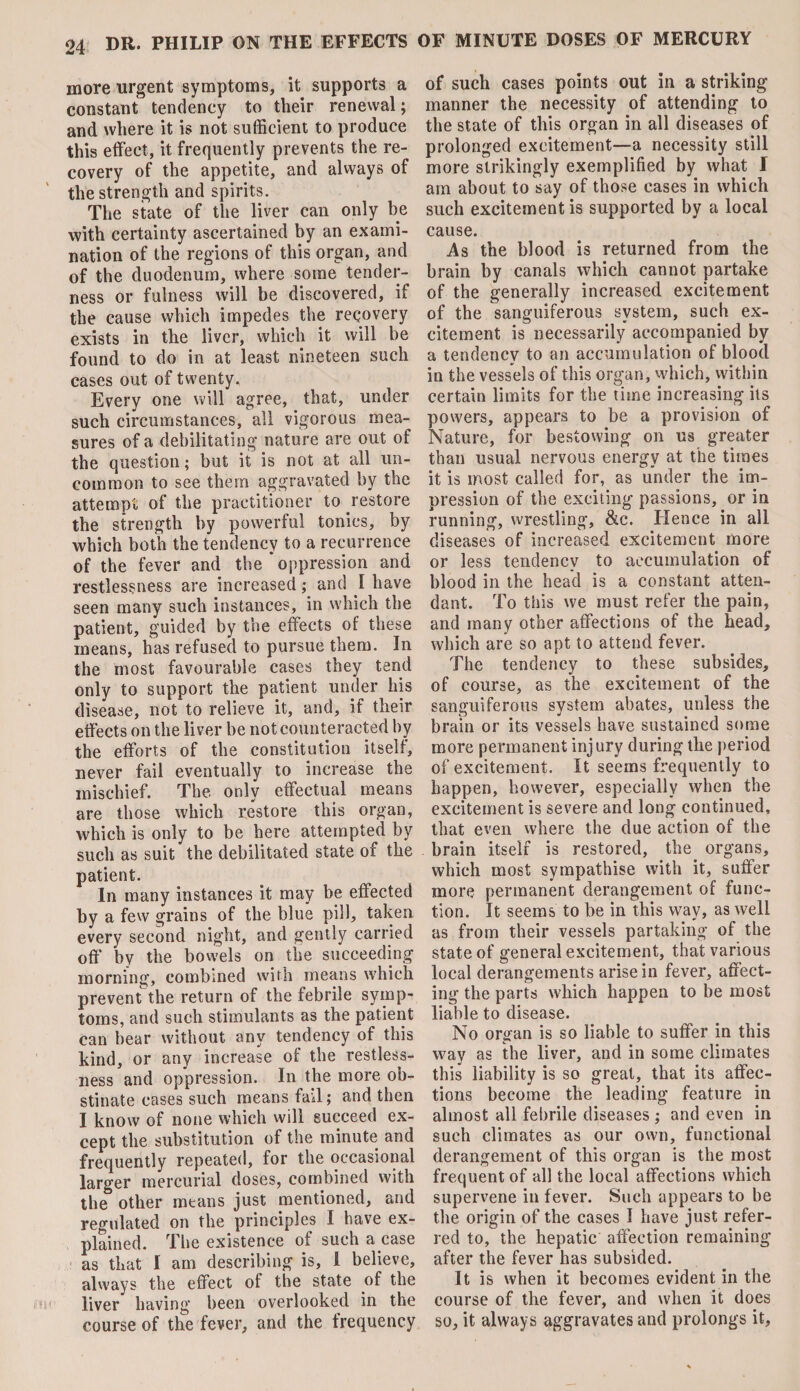 24 DR. PHILIP ON THE EFFECTS OF MINUTE DOSES OF MERCURY

more urgent symptoms, it supports a constant tendency to their renewal; and where it is not sufficient to produce this effect, it frequently prevents the recovery of the appetite, and always of the strength and spirits.

The state of the liver can only be with certainty ascertained by an examination of the regions of this organ, and of the duodenum, where some tenderness or fulness will be discovered, if the cause which impedes the recovery exists in the liver, which it will be found to do in at least nineteen such cases out of twenty.

Every one will agree, that, under such circumstances, all vigorous measures of a debilitating nature are out of the question; but it is not at all uncommon to see them aggravated by the attempt of the practitioner to restore the strength by powerful tonics, by which both the tendency to a recurrence of the fever and the oppression and restlessness are increased; and I have seen many such instances, in which the patient, guided by the effects of these means, has refused to pursue them. In the most favourable cases they tend only to support the patient under his disease, not to relieve it, and, if their effects on the liver be not counteracted by the efforts of the constitution itself, never fail eventually to increase the mischief. The only effectual means are those which restore this organ, which is only to be here attempted by such as suit the debilitated state of the patient.

In many instances it may be effected by a few grains of the blue pill, taken every second night, and gently carried off by the bowels on the succeeding morning, combined with means which prevent the return of the febrile symptoms, and such stimulants as the patient can bear without any tendency of this kind, or any increase of the restlessness and oppression. In the more obstinate cases such means fail; and then I know of none which will succeed except the substitution of the minute and frequently repeated, for the occasional larger mercurial doses, combined with the other means just mentioned, and regulated on the principles I have explained. The existence of such a case as that I am describing is, I believe, always the effect of the state of the liver having been overlooked in the course of the fever, and the frequency of such cases points out in a striking manner the necessity of attending to the state of this organ in all diseases of prolonged excitement—a necessity still more strikingly exemplified by what I am about to say of those cases in which such excitement is supported by a local cause.

As the blood is returned from the brain by canals which cannot partake of the generally increased excitement of the sanguiferous system, such excitement is necessarily accompanied by a tendency to an accumulation of blood in the vessels of this organ, which, within certain limits for the time increasing its powers, appears to be a provision of Nature, for bestowing on us greater than usual nervous energy at the times it is most called for, as under the impression of the exciting passions, or in running, wrestling, &c. Hence in all diseases of increased excitement more or less tendency to accumulation of blood in the head is a constant attendant. To this we must refer the pain, and many other affections of the head, which are so apt to attend fever.

The tendency to these subsides, of course, as the excitement of the sanguiferous system abates, unless the brain or its vessels have sustained some more permanent injury during the period of excitement. It seems frequently to happen, however, especially when the excitement is severe and long continued, that even where the due action of the brain itself is restored, the organs, which most sympathise with it, suffer more permanent derangement of function. It seems to be in this way, as well as from their vessels partaking of the state of general excitement, that various local derangements arise in fever, affecting the parts which happen to be most liable to disease.

No organ is so liable to suffer in this way as the liver, and in some climates this liability is so great, that its affections become the leading feature in almost all febrile diseases; and even in such climates as our own, functional derangement of this organ is the most frequent of all the local affections which supervene in fever. Such appears to be the origin of the cases I have just referred to, the hepatic affection remaining after the fever has subsided.

It is when it becomes evident in the course of the fever, and when it does so, it always aggravates and prolongs it,